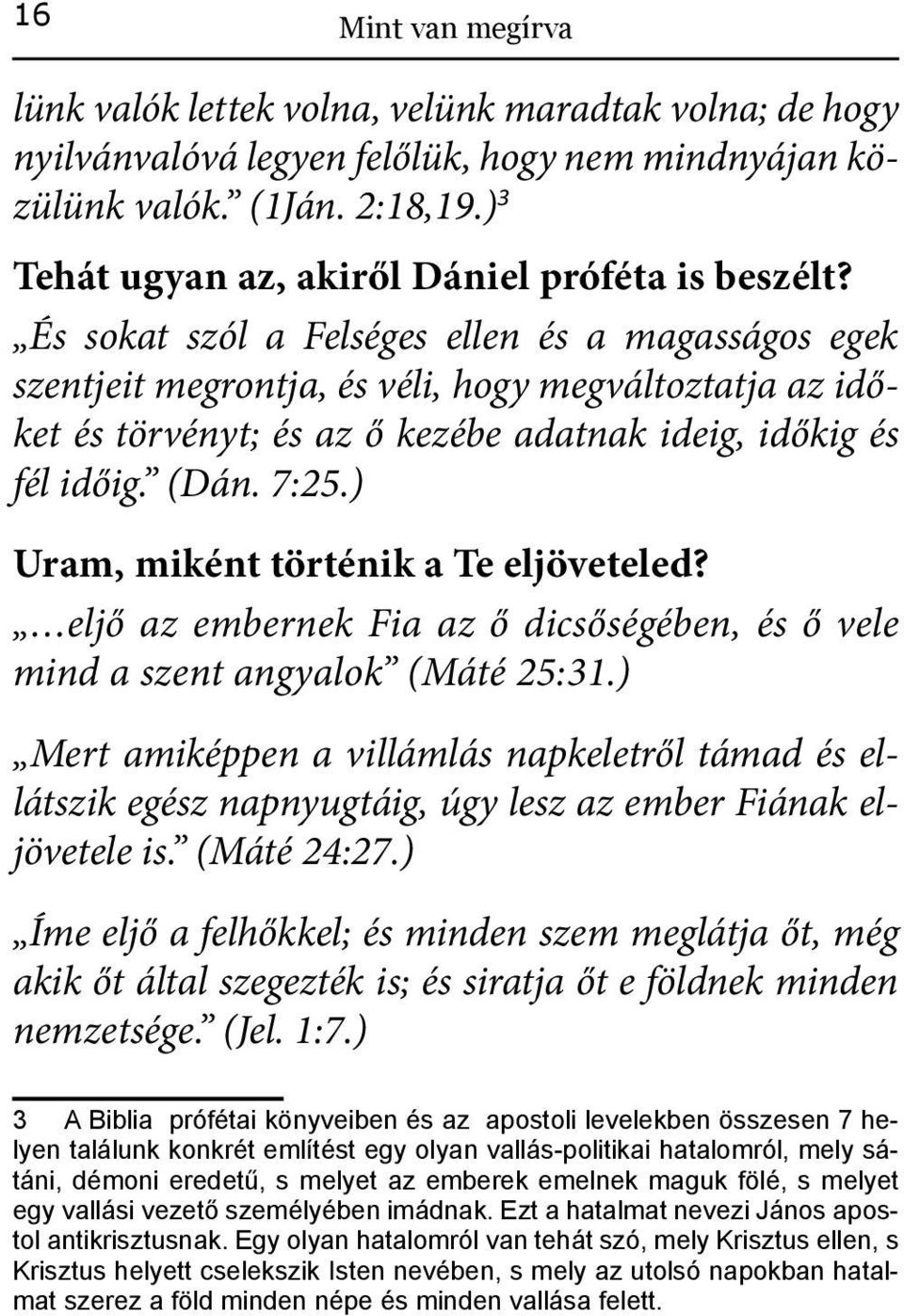 16 Mint van megírva

lünk valók lettek volna, velünk maradtak volna; de hogy nyilvánvalóvá legyen felőlük, hogy nem mindnyájan közülünk valók.” (1Ján. 2:18,19.)³

Tehát ugyan az, akiről Dániel próféta is beszélt?

„És sokat szól a Felséges ellen és a magasságos egek szentjeit megrontja, és véli, hogy megváltoztatja az időket és törvényt; és az ő kezébe adatnak ideig, időkig és fél időig.” (Dán. 7:25.)

Uram, miként történik a Te eljöveteled?

„…eljő az embernek Fia az ő dicsőségében, és ő vele mind a szent angyalok” (Máté 25:31.)

„Mert amiképpen a villámlás napkeletről támad és ellátszik egész napnyugtáig, úgy lesz az ember Fiának eljövetele is.” (Máté 24:27.)

„Íme eljő a felhőkkel; és minden szem meglátja őt, még akik őt által szegezték is; és siratja őt e földnek minden nemzetsége.” (Jel. 1:7.)

3 A Biblia prófétai könyveiben és az apostoli levelekben összesen 7 helyen találunk konkrét említést egy olyan vallás-politikai hatalomról, mely sátáni, démoni eredetű, s melyet az emberek emelnek maguk fölé, s melyet egy vallási vezető személyében imádnak. Ezt a hatalmat nevezi János apostol antikrisztusnak. Egy olyan hatalomról van tehát szó, mely Krisztus ellen, s Krisztus helyett cselekszik Isten nevében, s mely az utolsó napokban hatalmat szerez a föld minden népe és minden vallása felett.